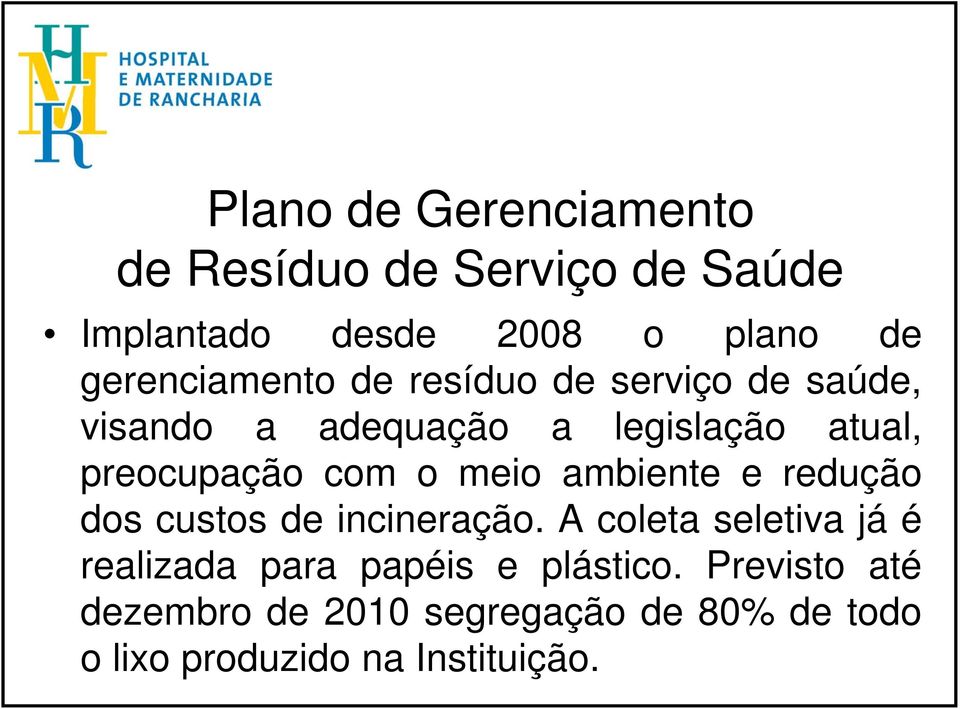 HMR
HOSPITAL
E MATERNIDADE
DE RANCHARIA

Plano de Gerenciamento
de Resíduo de Serviço de Saúde

• Implantado desde 2008 o plano de gerenciamento de resíduo de serviço de saúde, visando a adequação a legislação atual, preocupação com o meio ambiente e redução dos custos de incineração. A coleta seletiva já é realizada para papéis e plástico. Previsto até dezembro de 2010 segregação de 80% de todo o lixo produzido na Instituição.